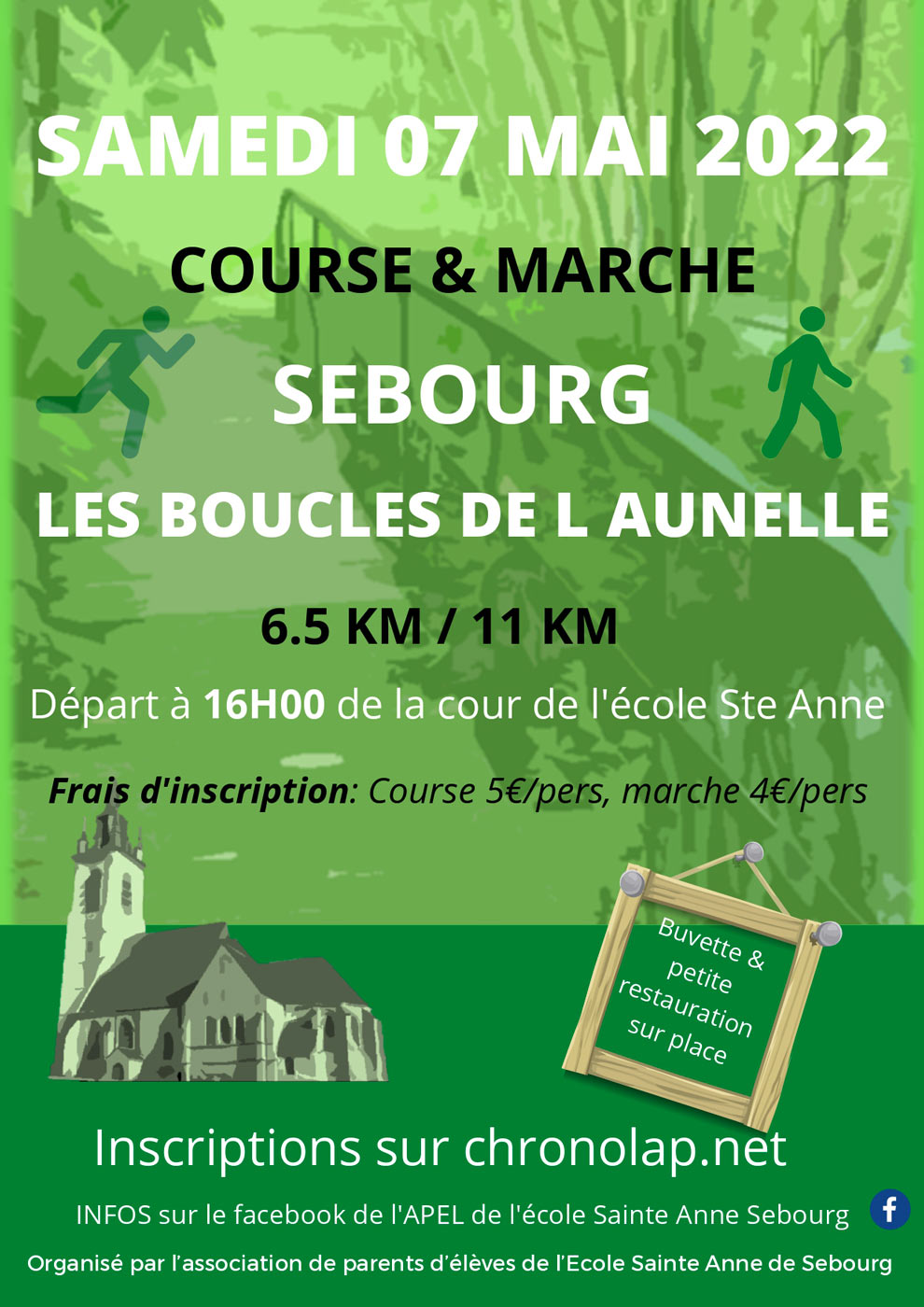 SAMEDI 07 MAI 2022

COURSE & MARCHE

SEBOURG

LES BOUCLES DE L AUNELLE

6.5 KM / 11 KM

Départ à 16H00 de la cour de l'école Ste Anne

Frais d'inscription: Course 5€/pers, marche 4€/pers

Buvette & petite restauration sur place

Inscriptions sur chronolap.net

INFOS sur le facebook de l'APEL de l'école Sainte Anne Sebourg

Organisé par l'association de parents d'élèves de l'Ecole Sainte Anne de Sebourg